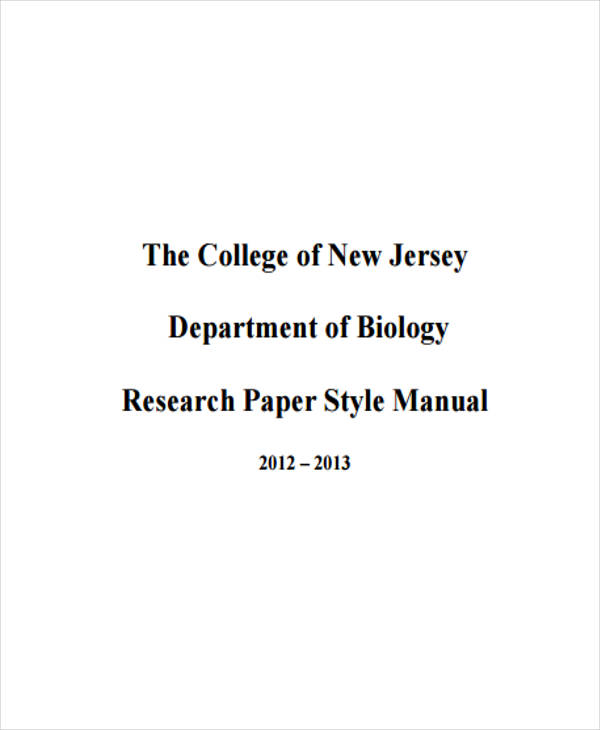 The College of New Jersey

Department of Biology

Research Paper Style Manual

2012 – 2013